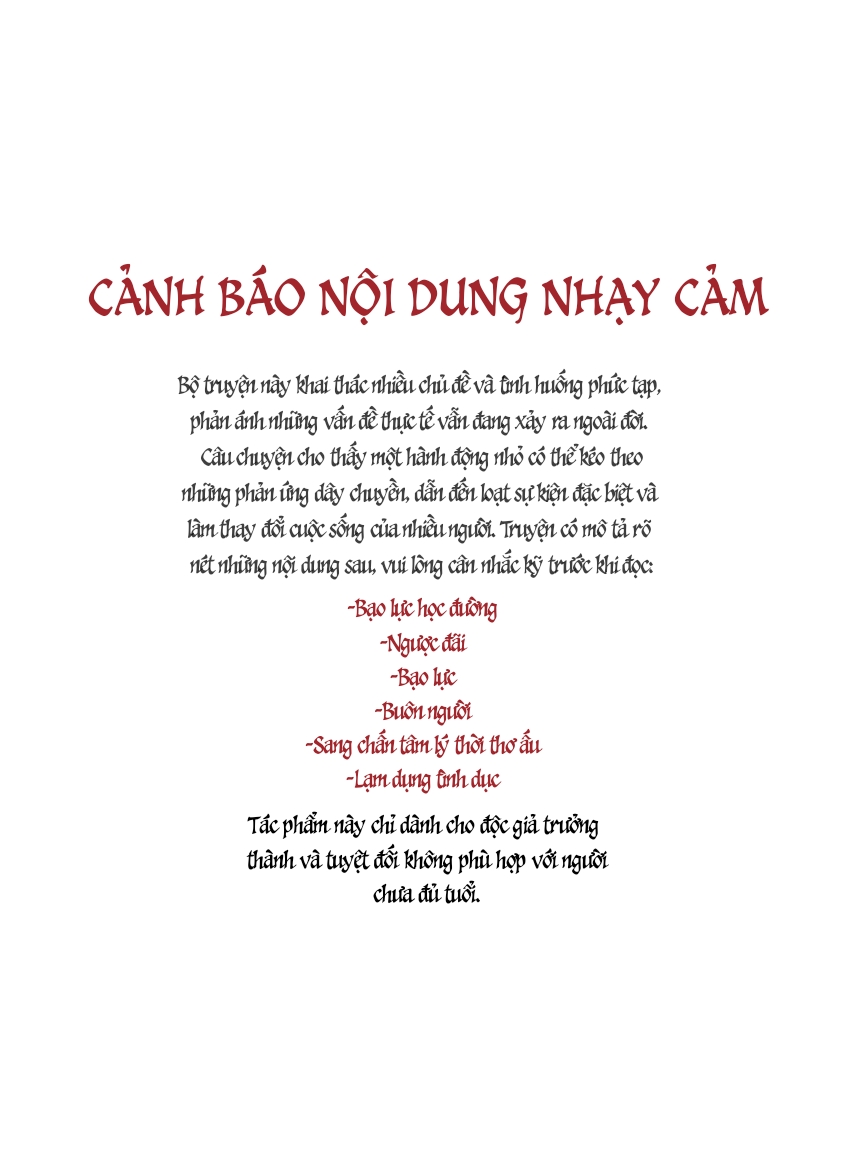 CẢNH BÁO NỘI DUNG NHẠY CẢM

Bộ truyện này khai thác nhiều chủ đề và tình huống phức tạp, phản ánh những vấn đề thực tế vẫn đang xảy ra ngoài đời. Câu chuyện cho thấy một hành động nhỏ có thể kéo theo những phản ứng dây chuyền, dẫn đến loạt sự kiện đặc biệt và làm thay đổi cuộc sống của nhiều người. Truyện có mô tả rõ nét những nội dung sau, vui lòng cân nhắc kỹ trước khi đọc:

-Bạo lực học đường
-Ngược đãi
-Bạo lực
-Buôn người
-Sang chấn tâm lý thời thơ ấu
-Lạm dụng tình dục

Tác phẩm này chỉ dành cho độc giả trưởng thành và tuyệt đối không phù hợp với người chưa đủ tuổi.